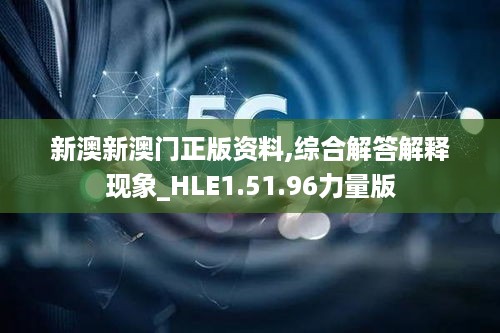 5G

新澳新澳门正版资料,综合解答解释现象_HLE1.51.96力量版